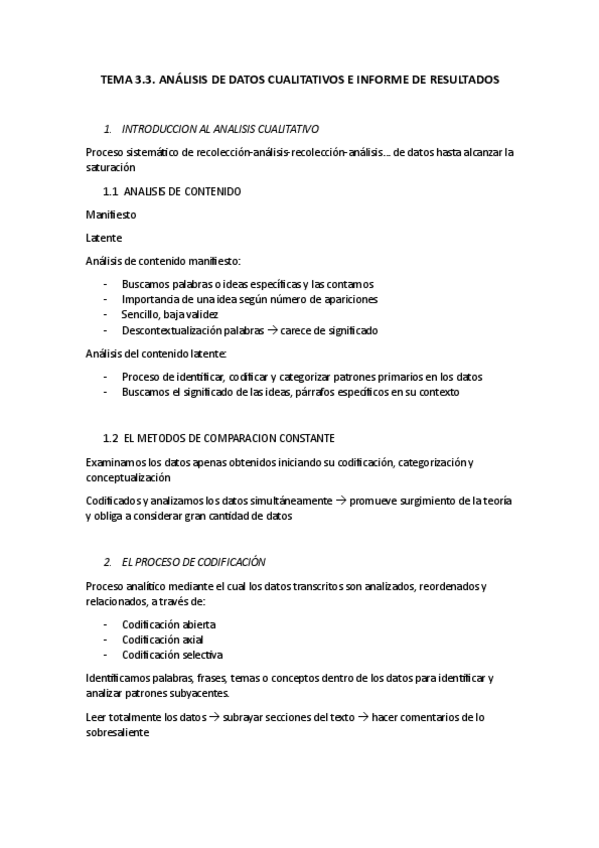 TEMA 3.3. ANÁLISIS DE DATOS CUALITATIVOS E INFORME DE RESULTADOS

1. INTRODUCCION AL ANALISIS CUALITATIVO

Proceso sistemático de recolección-análisis-recolección-análisis… de datos hasta alcanzar la saturación

1.1 ANALISIS DE CONTENIDO

Manifiesto

Latente

Análisis de contenido manifiesto:

- Buscamos palabras o ideas específicas y las contamos
- Importancia de una idea según número de apariciones
- Sencillo, baja validez
- Descontextualización palabras → carece de significado

Análisis del contenido latente:

- Proceso de identificar, codificar y categorizar patrones primarios en los datos
- Buscamos el significado de las ideas, párrafos específicos en su contexto

1.2 EL METODOS DE COMPARACION CONSTANTE

Examinamos los datos apenas obtenidos iniciando su codificación, categorización y conceptualización

Codificados y analizamos los datos simultáneamente → promueve surgimiento de la teoría y obliga a considerar gran cantidad de datos

2. EL PROCESO DE CODIFICACIÓN

Proceso analítico mediante el cual los datos transcritos son analizados, reordenados y relacionados, a través de:

- Codificación abierta
- Codificación axial
- Codificación selectiva

Identificamos palabras, frases, temas o conceptos dentro de los datos para identificar y analizar patrones subyacentes.

Leer totalmente los datos → subrayar secciones del texto → hacer comentarios de lo sobresaliente